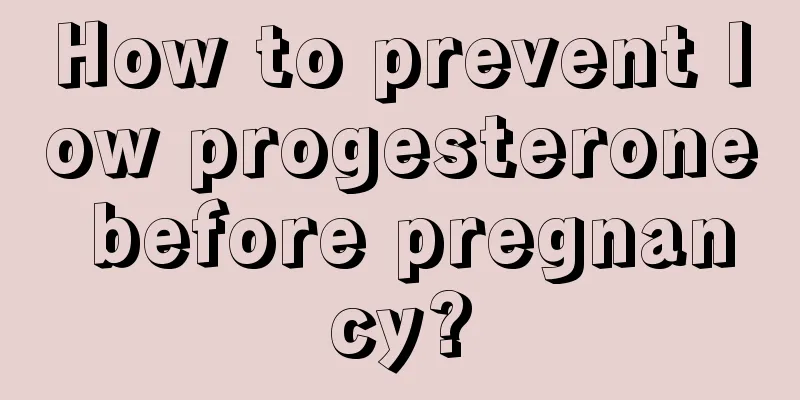 How to prevent low progesterone before pregnancy?